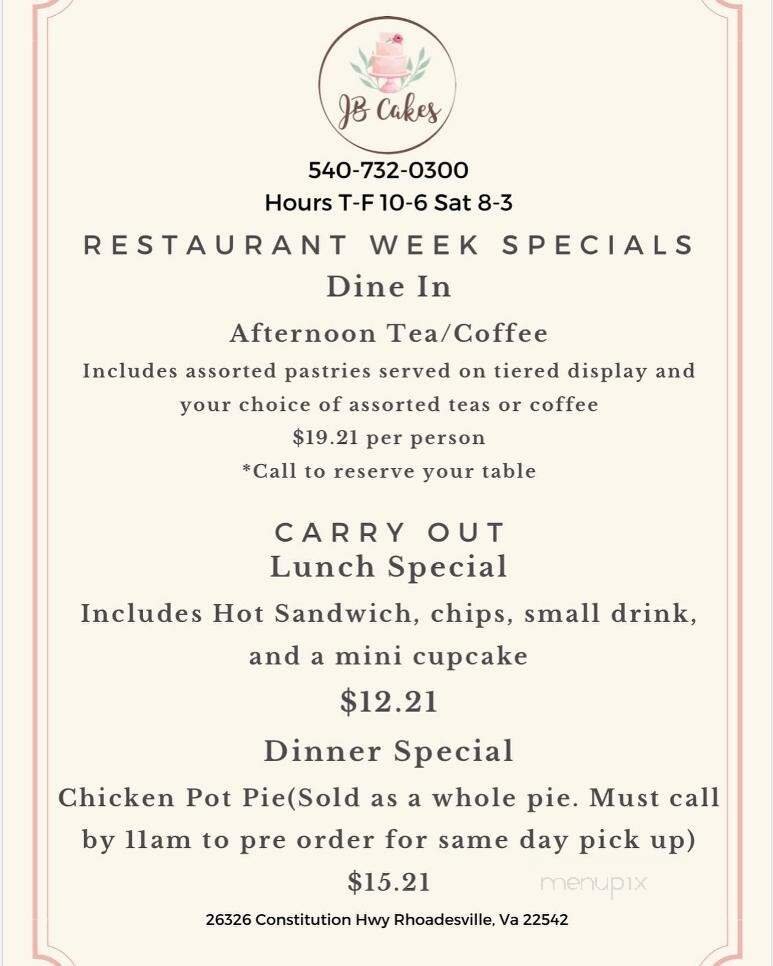 JB Cakes

540-732-0300
Hours T-F 10-6 Sat 8-3

RESTAURANT WEEK SPECIALS

Dine In

Afternoon Tea/Coffee

Includes assorted pastries served on tiered display and your choice of assorted teas or coffee
$19.21 per person
*Call to reserve your table

CARRY OUT
Lunch Special

Includes Hot Sandwich, chips, small drink, and a mini cupcake

$12.21

Dinner Special

Chicken Pot Pie(Sold as a whole pie. Must call by 11am to pre order for same day pick up)

$15.21

menupix

26326 Constitution Hwy Rhoadesville, Va 22542